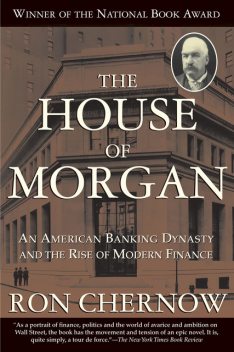 WINNER OF THE NATIONAL BOOK AWARD

THE HOUSE OF MORGAN

AN AMERICAN BANKING DYNASTY AND THE RISE OF MODERN FINANCE

RON CHERNOW

"As a portrait of finance, politics and the world of avarice and ambition on Wall Street, the book has the movement and tension of an epic novel. It is, quite simply, a tour de force."—The New York Times Book Review